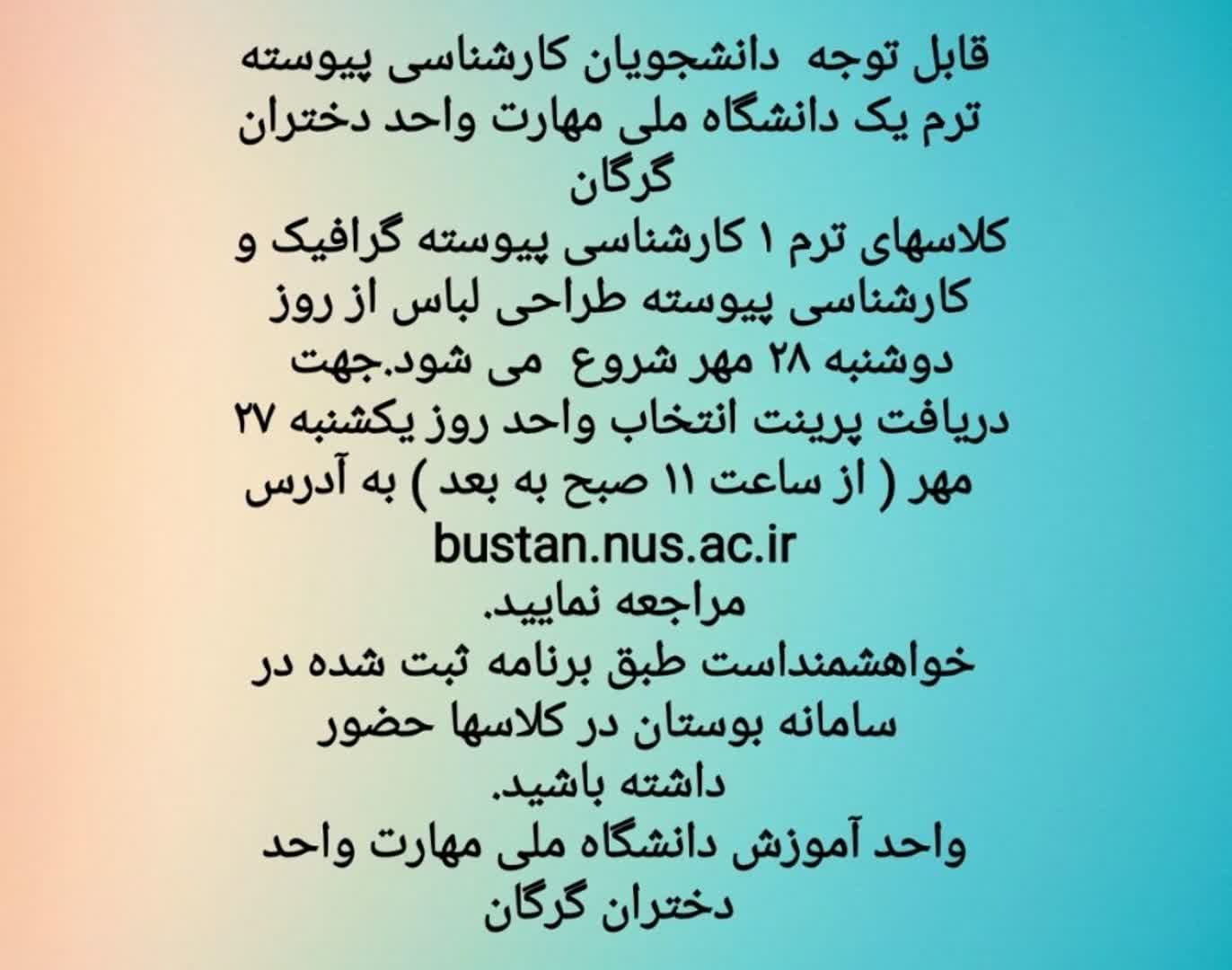 قابل توجه  دانشجویان کارشناسی پیوسته ترم یک دانشگاه ملی مهارت واحد دختران گرگان

کلاسهای ترم ۱ کارشناسی پیوسته گرافیک و کارشناسی پیوسته طراحی لباس از روز دوشنبه ۲۸ مهر شروع  می شود.جهت دریافت پرینت انتخاب واحد روز یکشنبه ۲۷ مهر ( از ساعت ۱۱ صبح به بعد ) به آدرس
bustan.nus.ac.ir
مراجعه نمایید.

خواهشمنداست طبق برنامه ثبت شده در سامانه بوستان در کلاسها حضور داشته باشید.

واحد آموزش دانشگاه ملی مهارت واحد دختران گرگان